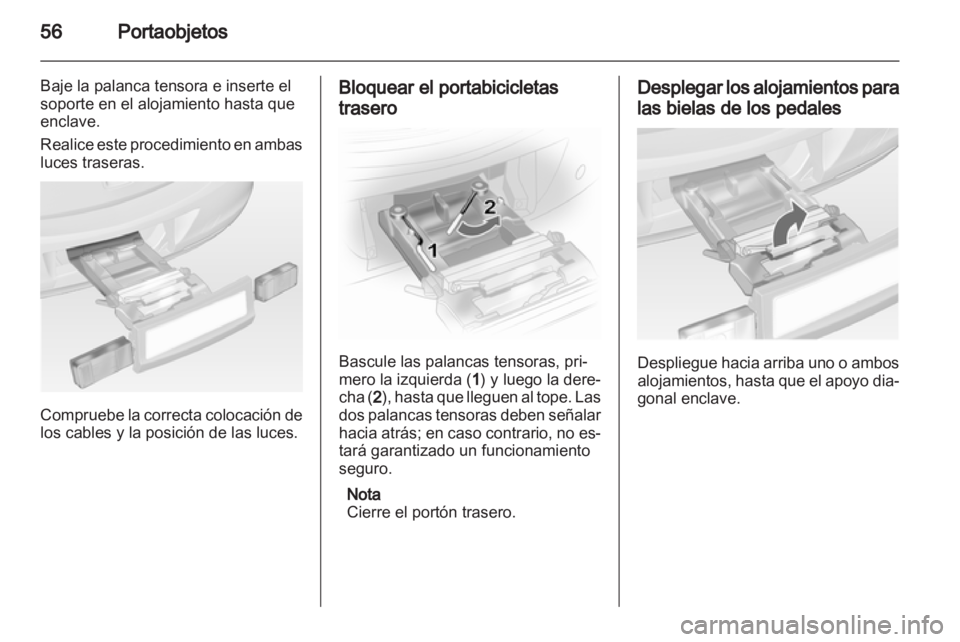 56 Portaobjetos

Baje la palanca tensora e inserte el soporte en el alojamiento hasta que enclave.

Realice este procedimiento en ambas luces traseras.

Compruebe la correcta colocación de los cables y la posición de las luces.

Bloquear el portabicicletas trasero

2

1

Bascule las palancas tensoras, primero la izquierda (1) y luego la derecha (2), hasta que lleguen al tope. Las dos palancas tensoras deben señalar hacia atrás; en caso contrario, no estará garantizado un funcionamiento seguro.

Nota
Cierre el portón trasero.

Desplegar los alojamientos para las bielas de los pedales

Despliegue hacia arriba uno o ambos alojamientos, hasta que el apoyo diagonal enclave.

carmanualsonline.info